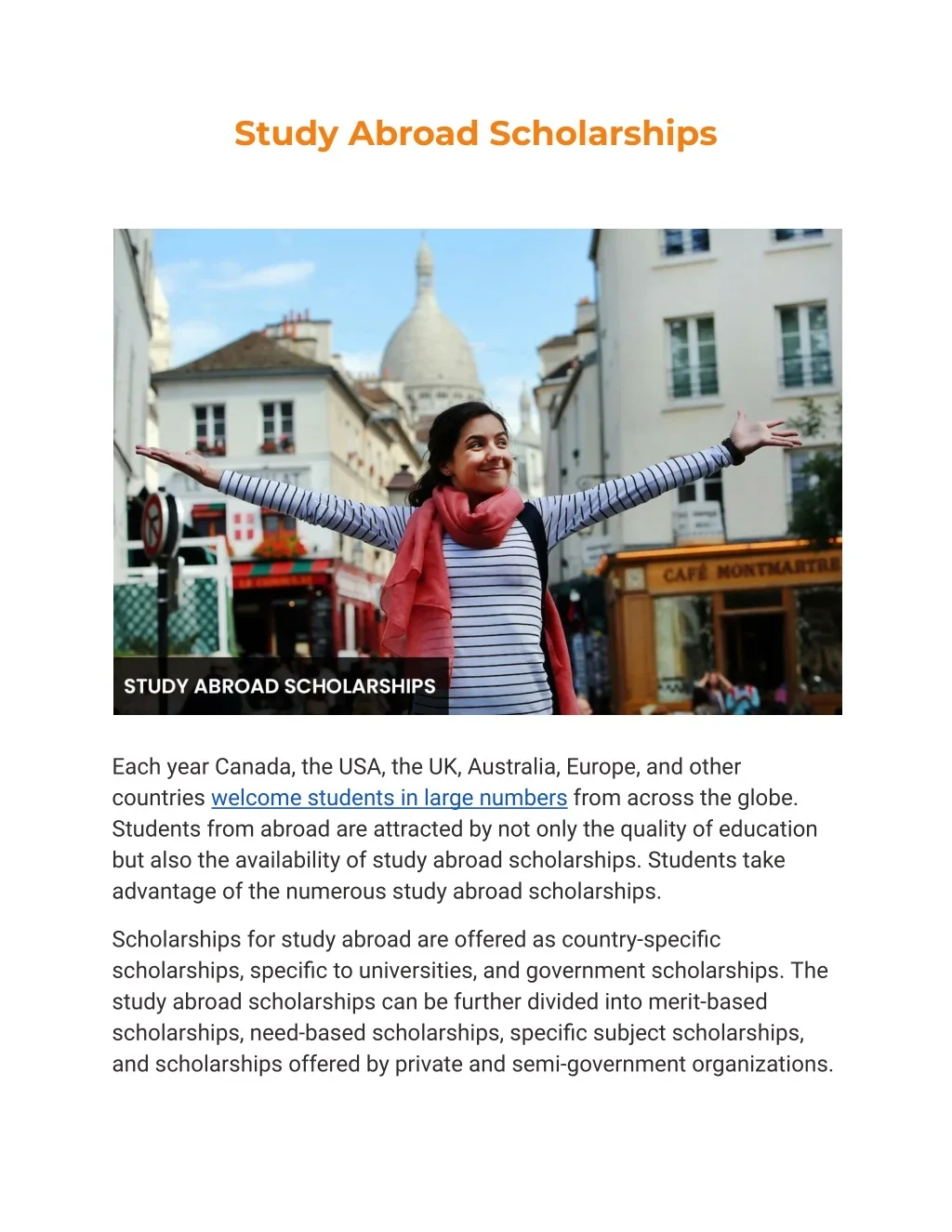 Study Abroad Scholarships

CAFÉ MONTMARTRE

STUDY ABROAD SCHOLARSHIPS

Each year Canada, the USA, the UK, Australia, Europe, and other countries welcome students in large numbers from across the globe. Students from abroad are attracted by not only the quality of education but also the availability of study abroad scholarships. Students take advantage of the numerous study abroad scholarships.

Scholarships for study abroad are offered as country-specific scholarships, specific to universities, and government scholarships. The study abroad scholarships can be further divided into merit-based scholarships, need-based scholarships, specific subject scholarships, and scholarships offered by private and semi-government organizations.